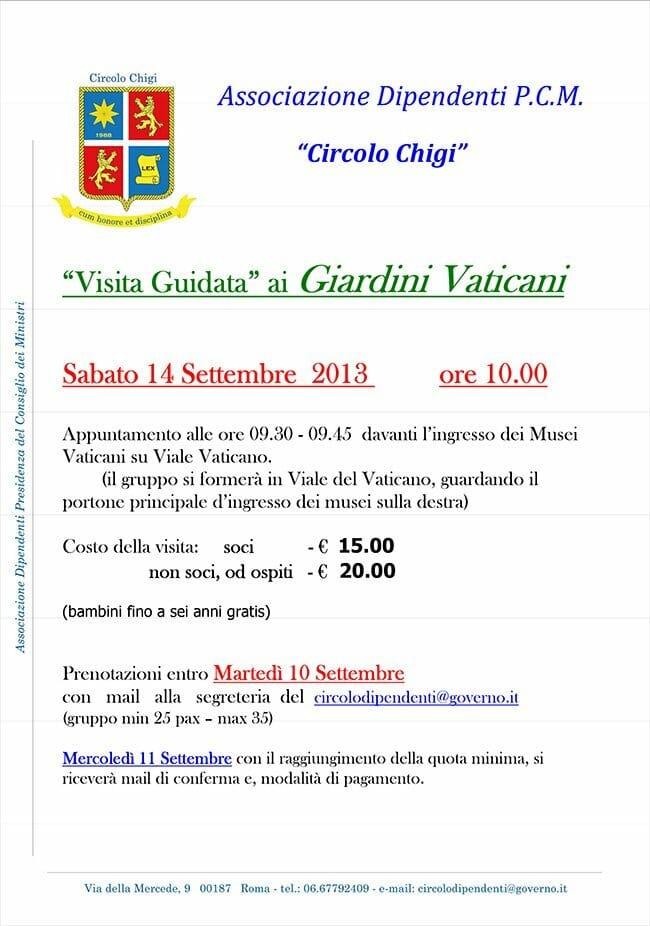 Circolo Chigi
1988
LEX
cum honore et disciplina

Associazione Dipendenti P.C.M.

"Circolo Chigi"

Associazione Dipendenti Presidenza del Consiglio dei Ministri

"Visita Guidata" ai Giardini Vaticani

Sabato 14 Settembre 2013 ore 10.00

Appuntamento alle ore 09.30 - 09.45 davanti l'ingresso dei Musei Vaticani su Viale Vaticano.
(il gruppo si formerà in Viale del Vaticano, guardando il portone principale d'ingresso dei musei sulla destra)

Costo della visita: soci - € 15.00
non soci, od ospiti - € 20.00

(bambini fino a sei anni gratis)

Prenotazioni entro Martedì 10 Settembre
con mail alla segreteria del circolodipendenti@governo.it
(gruppo min 25 pax – max 35)

Mercoledì 11 Settembre con il raggiungimento della quota minima, si riceverà mail di conferma e, modalità di pagamento.

Via della Mercede, 9 00187 Roma - tel.: 06.67792409 - e-mail: circolodipendenti@governo.it